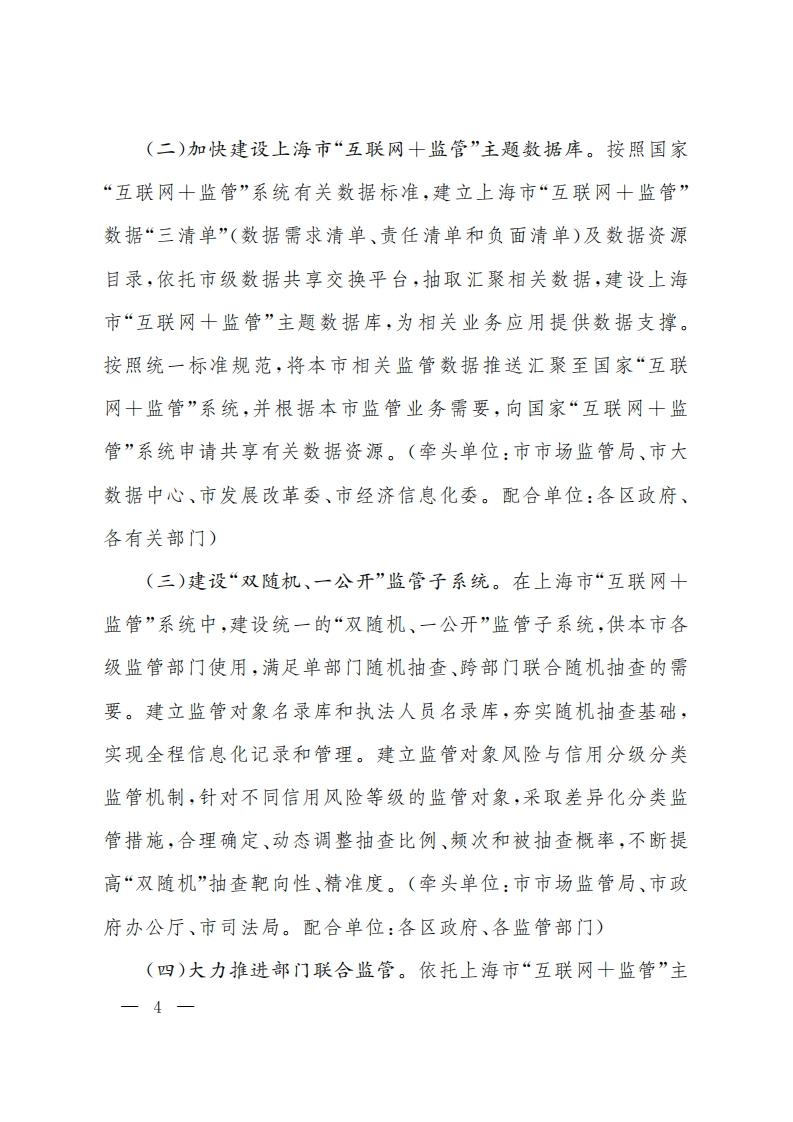 （二）加快建设上海市“互联网＋监管”主题数据库。按照国家“互联网＋监管”系统有关数据标准，建立上海市“互联网＋监管”数据“三清单”（数据需求清单、责任清单和负面清单）及数据资源目录，依托市级数据共享交换平台，抽取汇聚相关数据，建设上海市“互联网＋监管”主题数据库，为相关业务应用提供数据支撑。按照统一标准规范，将本市相关监管数据推送汇聚至国家“互联网＋监管”系统，并根据本市监管业务需要，向国家“互联网＋监管”系统申请共享有关数据资源。（牵头单位：市市场监管局、市大数据中心、市发展改革委、市经济信息化委。配合单位：各区政府、各有关部门）

（三）建设“双随机、一公开”监管子系统。在上海市“互联网＋监管”系统中，建设统一的“双随机、一公开”监管子系统，供本市各级监管部门使用，满足单部门随机抽查、跨部门联合随机抽查的需要。建立监管对象名录库和执法人员名录库，夯实随机抽查基础，实现全程信息化记录和管理。建立监管对象风险与信用分级分类监管机制，针对不同信用风险等级的监管对象，采取差异化分类监管措施，合理确定、动态调整抽查比例、频次和被抽查概率，不断提高“双随机”抽查靶向性、精准度。（牵头单位：市市场监管局、市政府办公厅、市司法局。配合单位：各区政府、各监管部门）

（四）大力推进部门联合监管。依托上海市“互联网＋监管”主

— 4 —